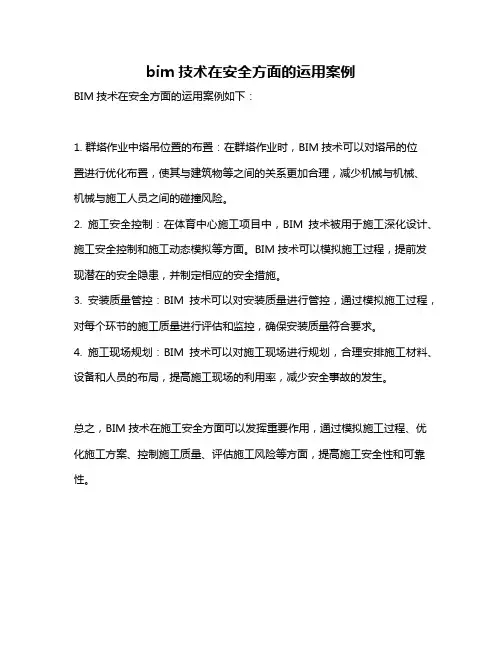 bim 技术在安全方面的运用案例

BIM 技术在安全方面的运用案例如下：

1. 群塔作业中塔吊位置的布置：在群塔作业时，BIM 技术可以对塔吊的位置进行优化布置，使其与建筑物等之间的关系更加合理，减少机械与机械、机械与施工人员之间的碰撞风险。

2. 施工安全控制：在体育中心施工项目中，BIM 技术被用于施工深化设计、施工安全控制和施工动态模拟等方面。BIM 技术可以模拟施工过程，提前发现潜在的安全隐患，并制定相应的安全措施。

3. 安装质量管控：BIM 技术可以对安装质量进行管控，通过模拟施工过程，对每个环节的施工质量进行评估和监控，确保安装质量符合要求。

4. 施工现场规划：BIM 技术可以对施工现场进行规划，合理安排施工材料、设备和人员的布局，提高施工现场的利用率，减少安全事故的发生。

总之，BIM 技术在施工安全方面可以发挥重要作用，通过模拟施工过程、优化施工方案、控制施工质量、评估施工风险等方面，提高施工安全性和可靠性。